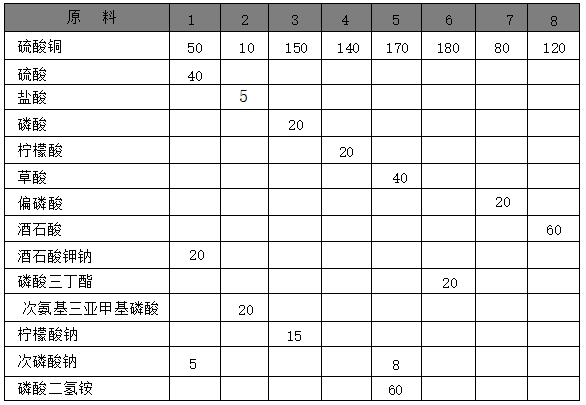 | 原　料 | 1 | 2 | 3 | 4 | 5 | 6 | 7 | 8 |
|---|---|---|---|---|---|---|---|---|
| 硫酸铜 | 50 | 10 | 150 | 140 | 170 | 180 | 80 | 120 |
| 硫酸 | 40 | | | | | | | |
| 盐酸 | | 5 | | | | | | |
| 磷酸 | | | 20 | | | | | |
| 柠檬酸 | | | | 20 | | | | |
| 草酸 | | | | | 40 | | | |
| 偏磷酸 | | | | | | | 20 | |
| 酒石酸 | | | | | | | | 60 |
| 酒石酸钾钠 | 20 | | | | | | | |
| 磷酸三丁酯 | | | | | | 20 | | |
| 次氨基三亚甲基磷酸 | | 20 | | | | | | |
| 柠檬酸钠 | | | 15 | | | | | |
| 次磷酸钠 | 5 | | | | 8 | | | |
| 磷酸二氢铵 | | | | | 60 | | | |